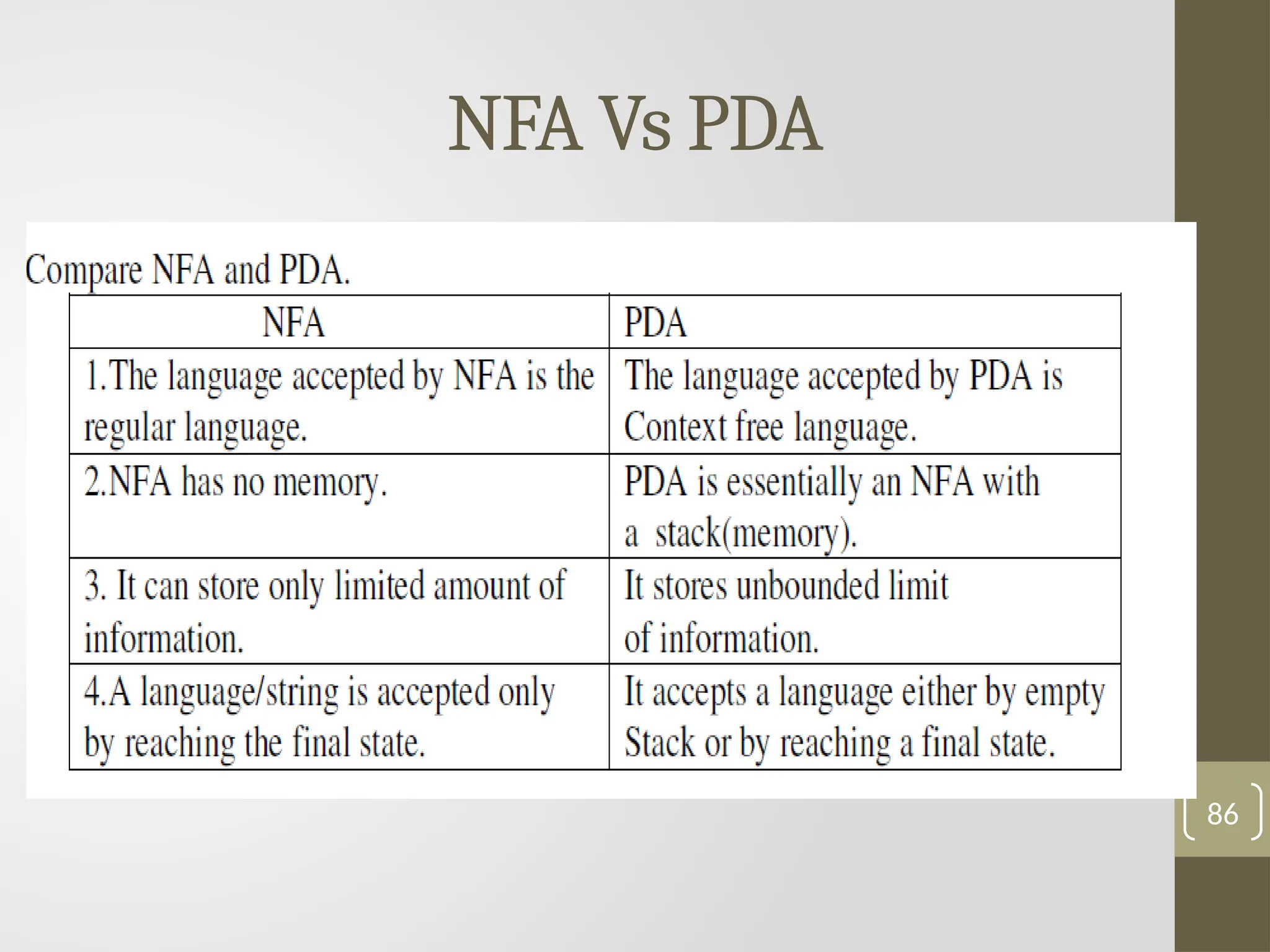 NFA Vs PDA

Compare NFA and PDA.

| NFA | PDA |
|---|---|
| 1.The language accepted by NFA is the regular language. | The language accepted by PDA is Context free language. |
| 2.NFA has no memory. | PDA is essentially an NFA with a stack(memory). |
| 3. It can store only limited amount of information. | It stores unbounded limit of information. |
| 4.A language/string is accepted only by reaching the final state. | It accepts a language either by empty Stack or by reaching a final state. |

86